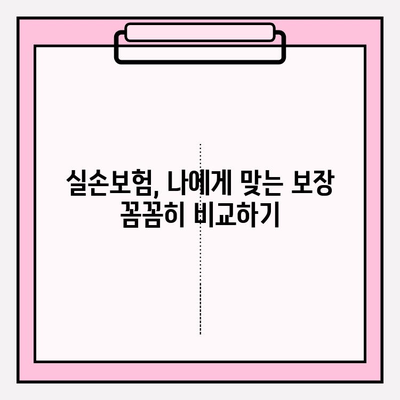 실손보험, 나에게 맞는 보장 꼼꼼히 비교하기